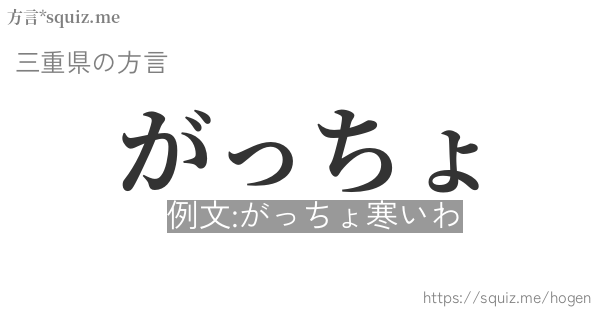 方言*squiz.me

三重県の方言

がっちょ

例文:がっちょ寒いわ

https://squiz.me/hogen